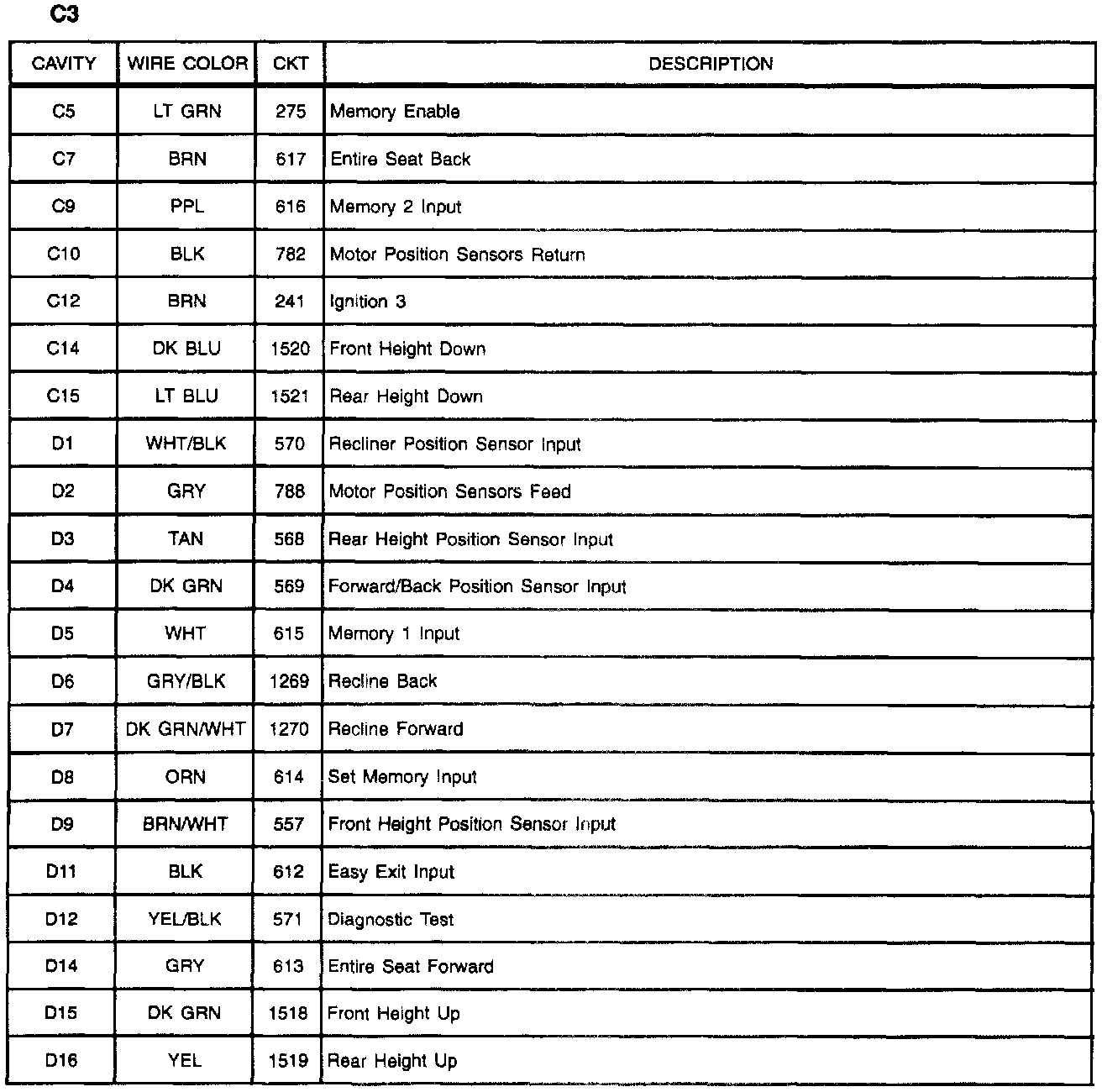 C3

| CAVITY | WIRE COLOR | CKT | DESCRIPTION |
|---|---|---|---|
| C5 | LT GRN | 275 | Memory Enable |
| C7 | BRN | 617 | Entire Seat Back |
| C9 | PPL | 616 | Memory 2 Input |
| C10 | BLK | 782 | Motor Position Sensors Return |
| C12 | BRN | 241 | Ignition 3 |
| C14 | DK BLU | 1520 | Front Height Down |
| C15 | LT BLU | 1521 | Rear Height Down |
| D1 | WHT/BLK | 570 | Recliner Position Sensor Input |
| D2 | GRY | 788 | Motor Position Sensors Feed |
| D3 | TAN | 568 | Rear Height Position Sensor Input |
| D4 | DK GRN | 569 | Forward/Back Position Sensor Input |
| D5 | WHT | 615 | Memory 1 Input |
| D6 | GRY/BLK | 1269 | Recline Back |
| D7 | DK GRN/WHT | 1270 | Recline Forward |
| D8 | ORN | 614 | Set Memory Input |
| D9 | BRN/WHT | 557 | Front Height Position Sensor Input |
| D11 | BLK | 612 | Easy Exit Input |
| D12 | YEL/BLK | 571 | Diagnostic Test |
| D14 | GRY | 613 | Entire Seat Forward |
| D15 | DK GRN | 1518 | Front Height Up |
| D16 | YEL | 1519 | Rear Height Up |